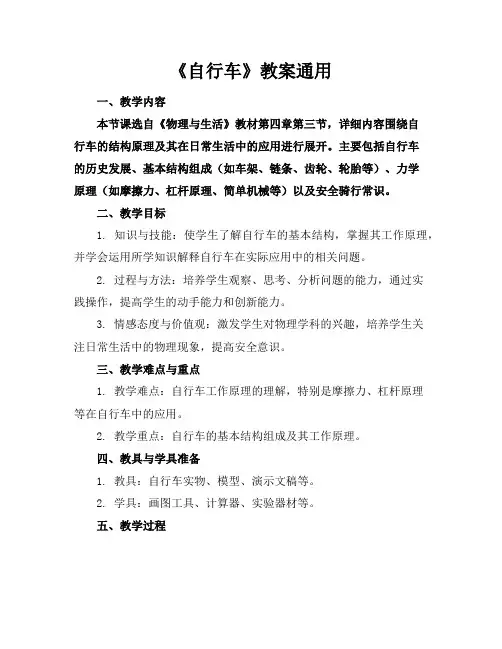 《自行车》教案通用

一、教学内容

本节课选自《物理与生活》教材第四章第三节，详细内容围绕自行车的结构原理及其在日常生活中的应用进行展开。主要包括自行车的历史发展、基本结构组成（如车架、链条、齿轮、轮胎等）、力学原理（如摩擦力、杠杆原理、简单机械等）以及安全骑行常识。

二、教学目标

1. 知识与技能：使学生了解自行车的基本结构，掌握其工作原理，并学会运用所学知识解释自行车在实际应用中的相关问题。

2. 过程与方法：培养学生观察、思考、分析问题的能力，通过实践操作，提高学生的动手能力和创新能力。

3. 情感态度与价值观：激发学生对物理学科的兴趣，培养学生关注日常生活中的物理现象，提高安全意识。

三、教学难点与重点

1. 教学难点：自行车工作原理的理解，特别是摩擦力、杠杆原理等在自行车中的应用。

2. 教学重点：自行车的基本结构组成及其工作原理。

四、教具与学具准备

1. 教具：自行车实物、模型、演示文稿等。

2. 学具：画图工具、计算器、实验器材等。

五、教学过程